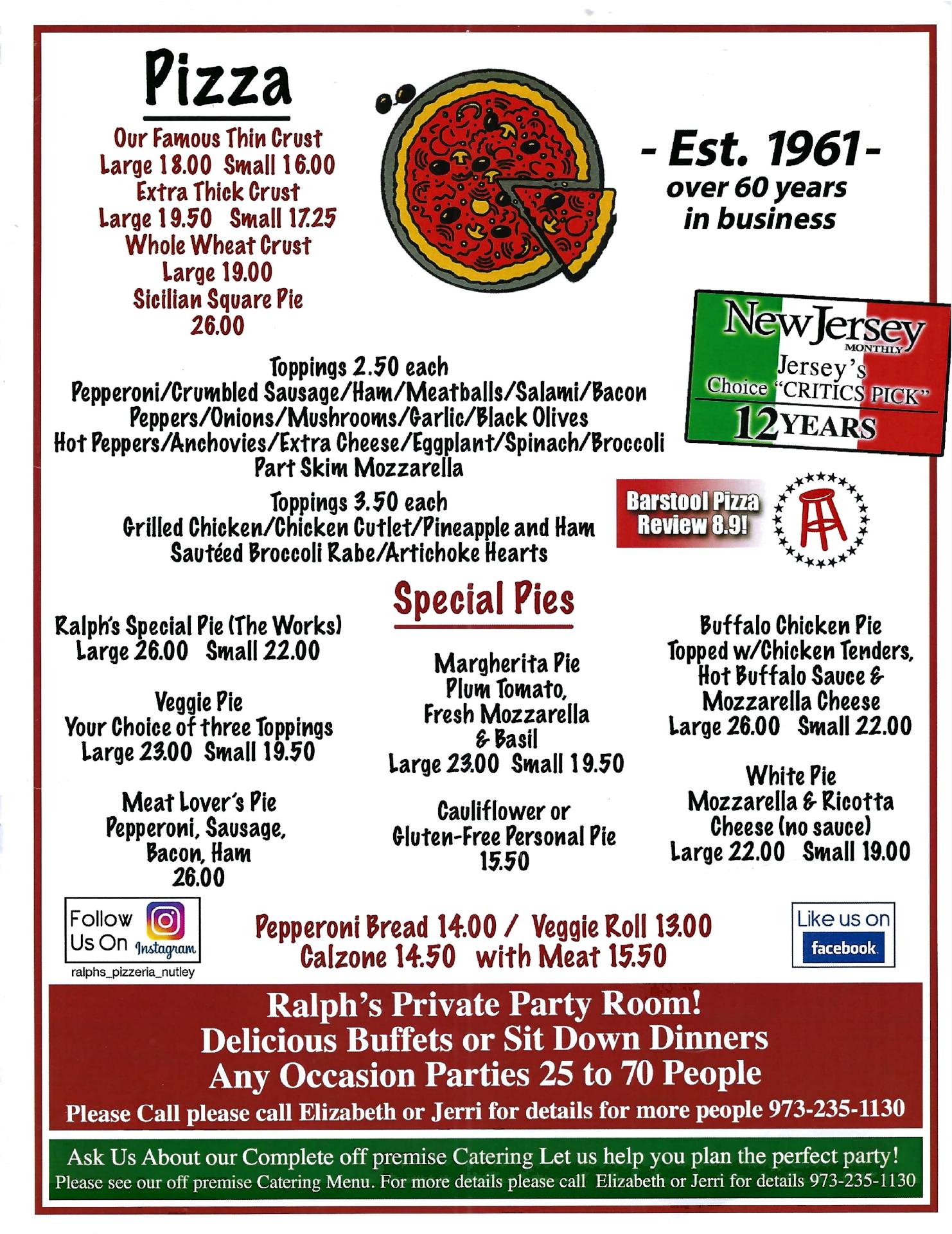 Pizza

Our Famous Thin Crust
Large 18.00 Small 16.00
Extra Thick Crust
Large 19.50 Small 17.25
Whole Wheat Crust
Large 19.00
Sicilian Square Pie
26.00

- Est. 1961 -
over 60 years
in business

New Jersey MONTHLY
Jersey's Choice "CRITICS PICK"
12 YEARS

Toppings 2.50 each
Pepperoni/Crumbled Sausage/Ham/Meatballs/Salami/Bacon
Peppers/Onions/Mushrooms/Garlic/Black Olives
Hot Peppers/Anchovies/Extra Cheese/Eggplant/Spinach/Broccoli
Part Skim Mozzarella

Toppings 3.50 each
Grilled Chicken/Chicken Cutlet/Pineapple and Ham
Sautéed Broccoli Rabe/Artichoke Hearts

Barstool Pizza Review 8.9!

Special Pies

Ralph's Special Pie (The Works)
Large 26.00 Small 22.00

Veggie Pie
Your Choice of three Toppings
Large 23.00 Small 19.50

Meat Lover's Pie
Pepperoni, Sausage, Bacon, Ham
26.00

Margherita Pie
Plum Tomato, Fresh Mozzarella & Basil
Large 23.00 Small 19.50

Cauliflower or Gluten-Free Personal Pie
15.50

Buffalo Chicken Pie
Topped w/Chicken Tenders, Hot Buffalo Sauce & Mozzarella Cheese
Large 26.00 Small 22.00

White Pie
Mozzarella & Ricotta Cheese (no sauce)
Large 22.00 Small 19.00

Follow Us On Instagram
ralphs_pizzeria_nutley

Pepperoni Bread 14.00 / Veggie Roll 13.00
Calzone 14.50 with Meat 15.50

Like us on facebook

Ralph's Private Party Room!
Delicious Buffets or Sit Down Dinners
Any Occasion Parties 25 to 70 People
Please Call please call Elizabeth or Jerri for details for more people 973-235-1130

Ask Us About our Complete off premise Catering Let us help you plan the perfect party!
Please see our off premise Catering Menu. For more details please call Elizabeth or Jerri for details 973-235-1130